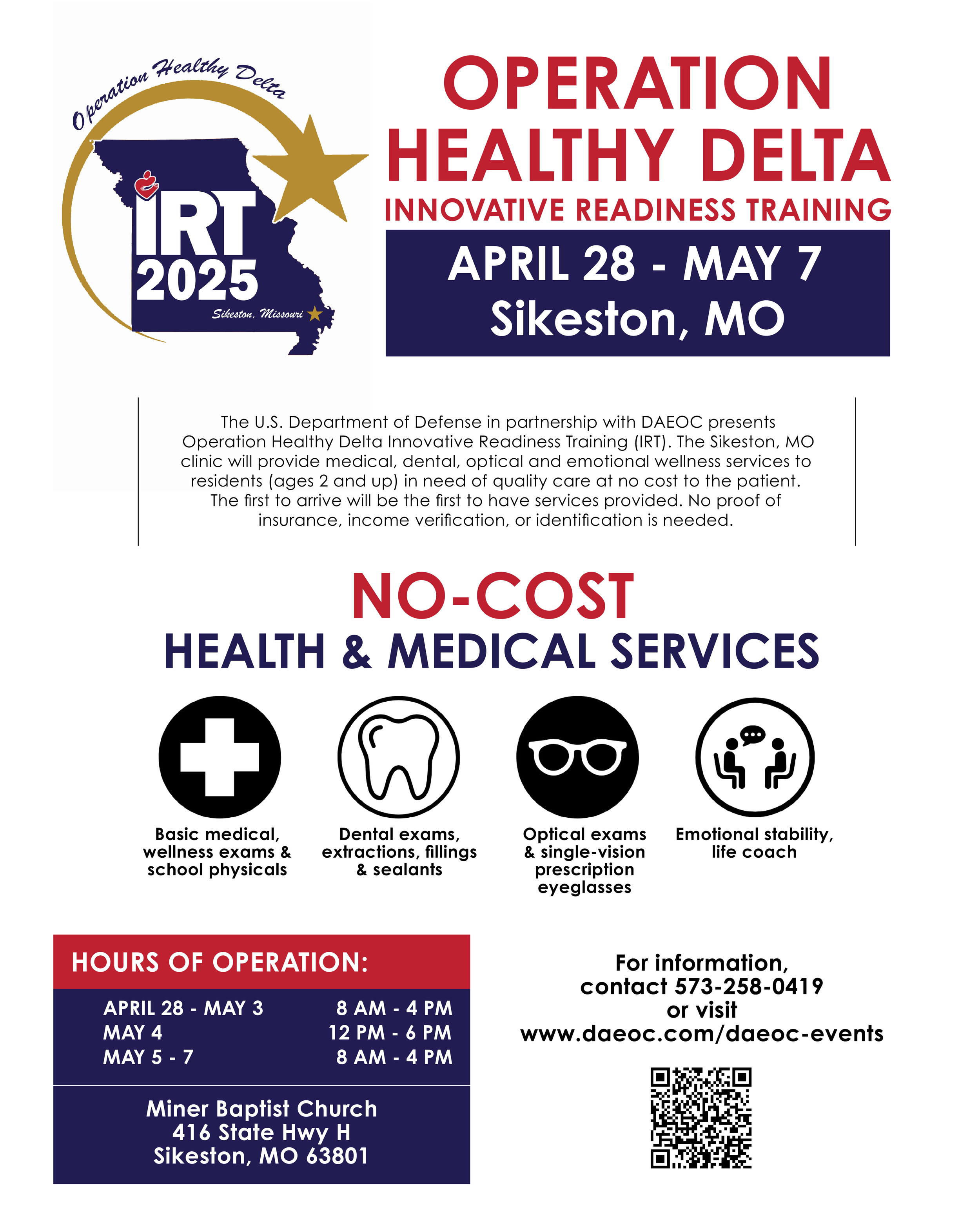 Operation Healthy Delta

IRT 2025

Sikeston, Missouri

OPERATION HEALTHY DELTA

INNOVATIVE READINESS TRAINING

APRIL 28 - MAY 7
Sikeston, MO

The U.S. Department of Defense in partnership with DAEOC presents Operation Healthy Delta Innovative Readiness Training (IRT). The Sikeston, MO clinic will provide medical, dental, optical and emotional wellness services to residents (ages 2 and up) in need of quality care at no cost to the patient. The first to arrive will be the first to have services provided. No proof of insurance, income verification, or identification is needed.

NO-COST
HEALTH & MEDICAL SERVICES

Basic medical, wellness exams & school physicals

Dental exams, extractions, fillings & sealants

Optical exams & single-vision prescription eyeglasses

Emotional stability, life coach

HOURS OF OPERATION:

| APRIL 28 - MAY 3 | 8 AM - 4 PM |
|---|---|
| MAY 4 | 12 PM - 6 PM |
| MAY 5 - 7 | 8 AM - 4 PM |

Miner Baptist Church
416 State Hwy H
Sikeston, MO 63801

For information, contact 573-258-0419 or visit www.daeoc.com/daeoc-events